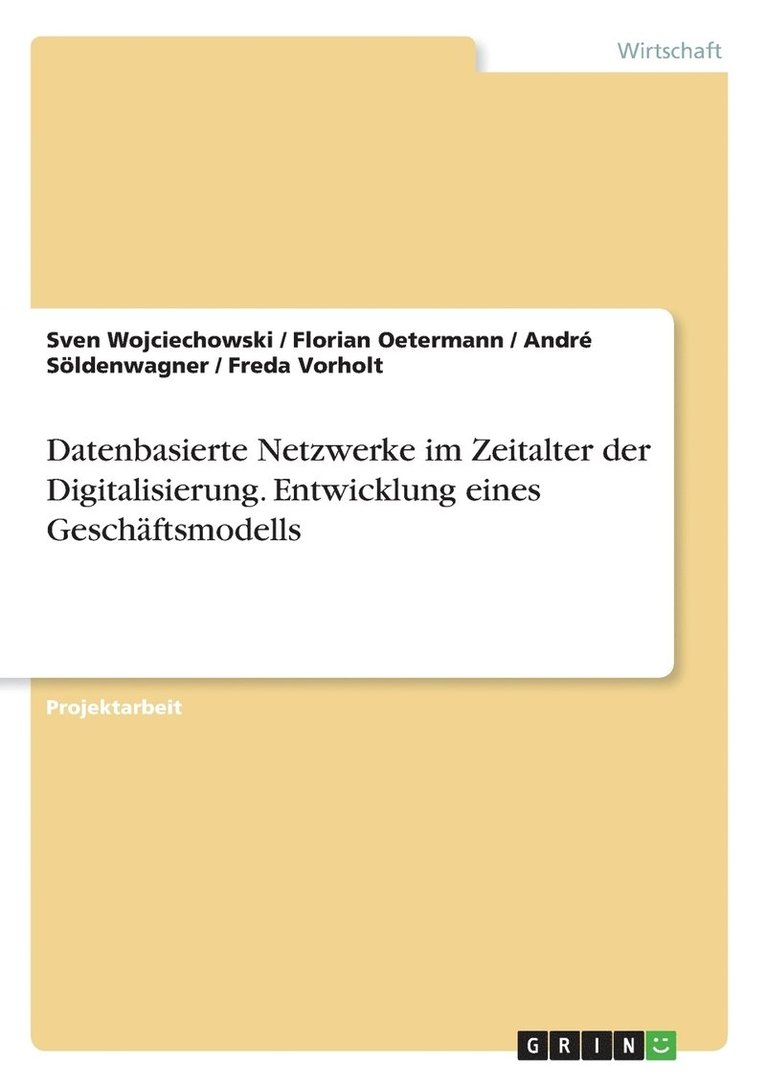 Wirtschaft

Sven Wojciechowski / Florian Oetermann / André Söldenwagner / Freda Vorholt

Datenbasierte Netzwerke im Zeitalter der Digitalisierung. Entwicklung eines Geschäftsmodells

Projektarbeit

GRIN